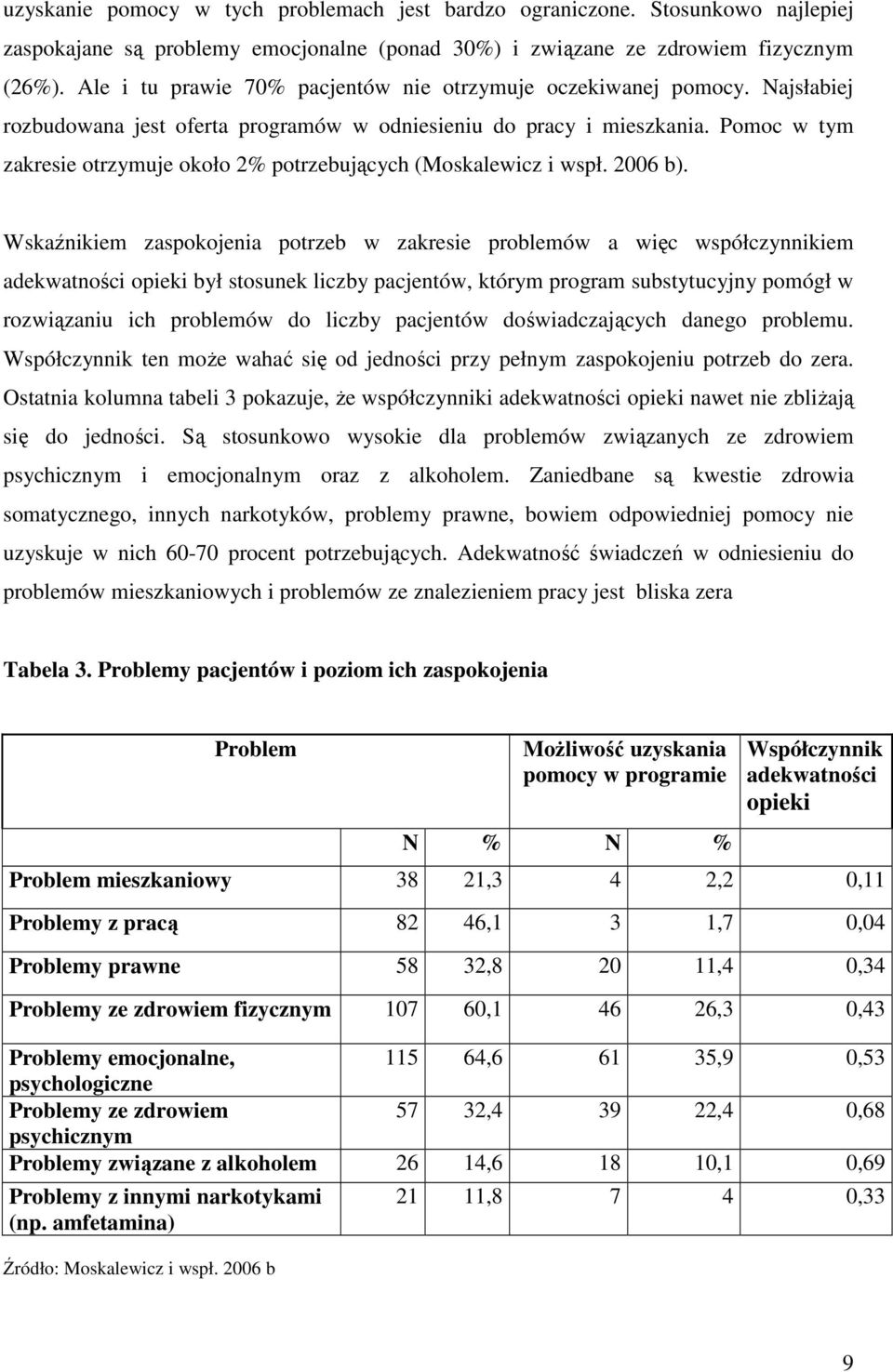 uzyskanie pomocy w tych problemach jest bardzo ograniczone. Stosunkowo najlepiej zaspokajane są problemy emocjonalne (ponad 30%) i związane ze zdrowiem fizycznym (26%). Ale i tu prawie 70% pacjentów nie otrzymuje oczekiwanej pomocy. Najsłabiej rozbudowana jest oferta programów w odniesieniu do pracy i mieszkania. Pomoc w tym zakresie otrzymuje około 2% potrzebujących (Moskalewicz i wspł. 2006 b).

Wskaźnikiem zaspokojenia potrzeb w zakresie problemów a więc współczynnikiem adekwatności opieki był stosunek liczby pacjentów, którym program substytucyjny pomógł w rozwiązaniu ich problemów do liczby pacjentów doświadczających danego problemu. Współczynnik ten może wahać się od jedności przy pełnym zaspokojeniu potrzeb do zera. Ostatnia kolumna tabeli 3 pokazuje, że współczynniki adekwatności opieki nawet nie zbliżają się do jedności. Są stosunkowo wysokie dla problemów związanych ze zdrowiem psychicznym i emocjonalnym oraz z alkoholem. Zaniedbane są kwestie zdrowia somatycznego, innych narkotyków, problemy prawne, bowiem odpowiedniej pomocy nie uzyskuje w nich 60-70 procent potrzebujących. Adekwatność świadczeń w odniesieniu do problemów mieszkaniowych i problemów ze znalezieniem pracy jest bliska zera

Tabela 3. Problemy pacjentów i poziom ich zaspokojenia

| Problem | | | Możliwość uzyskania pomocy w programie | | Współczynnik adekwatności opieki |
|---|---|---|---|---|---|
| | N | % | N | % | |
| Problem mieszkaniowy | 38 | 21,3 | 4 | 2,2 | 0,11 |
| Problemy z pracą | 82 | 46,1 | 3 | 1,7 | 0,04 |
| Problemy prawne | 58 | 32,8 | 20 | 11,4 | 0,34 |
| Problemy ze zdrowiem fizycznym | 107 | 60,1 | 46 | 26,3 | 0,43 |
| Problemy emocjonalne, psychologiczne | 115 | 64,6 | 61 | 35,9 | 0,53 |
| Problemy ze zdrowiem psychicznym | 57 | 32,4 | 39 | 22,4 | 0,68 |
| Problemy związane z alkoholem | 26 | 14,6 | 18 | 10,1 | 0,69 |
| Problemy z innymi narkotykami (np. amfetamina) | 21 | 11,8 | 7 | 4 | 0,33 |

Źródło: Moskalewicz i wspł. 2006 b

9